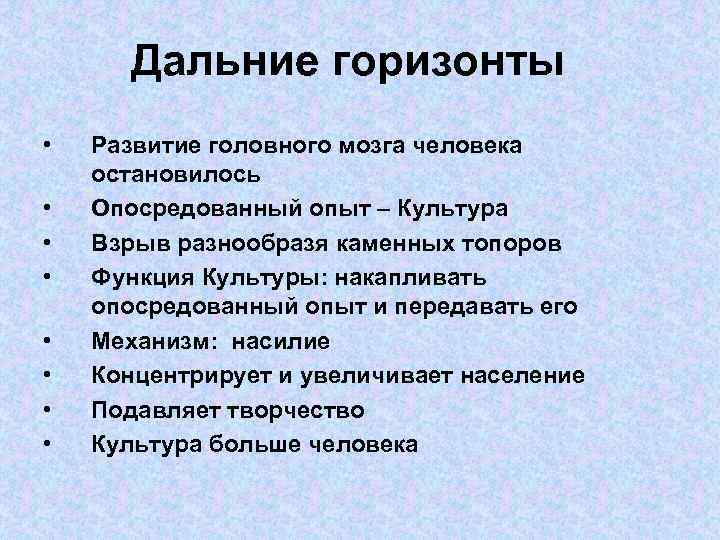 Дальние горизонты

• Развитие головного мозга человека остановилось
• Опосредованный опыт – Культура
• Взрыв разнообразя каменных топоров
• Функция Культуры: накапливать опосредованный опыт и передавать его
• Механизм: насилие
• Концентрирует и увеличивает население
• Подавляет творчество
• Культура больше человека